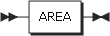 AREA